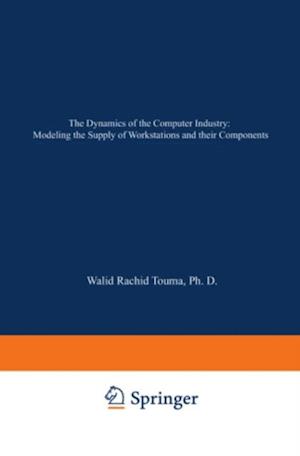 The Dynamics of the Computer Industry: Modeling the Supply of Workstations and their Components

Walid Rachid Touma, Ph. D.

Springer